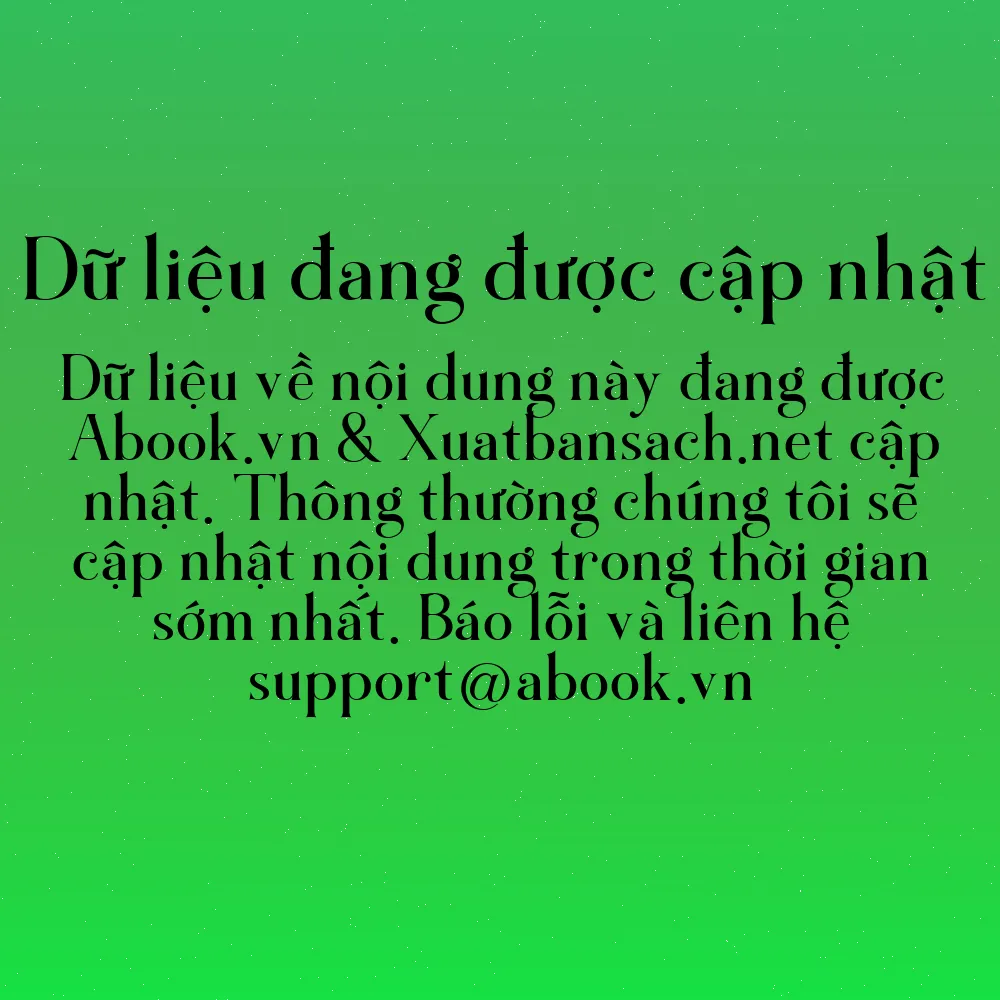 Dữ liệu đang được cập nhật

Dữ liệu về nội dung này đang được Abook.vn & Xuatbansach.net cập nhật. Thông thường chúng tôi sẽ cập nhật nội dung trong thời gian sớm nhất. Báo lỗi và liên hệ support@abook.vn